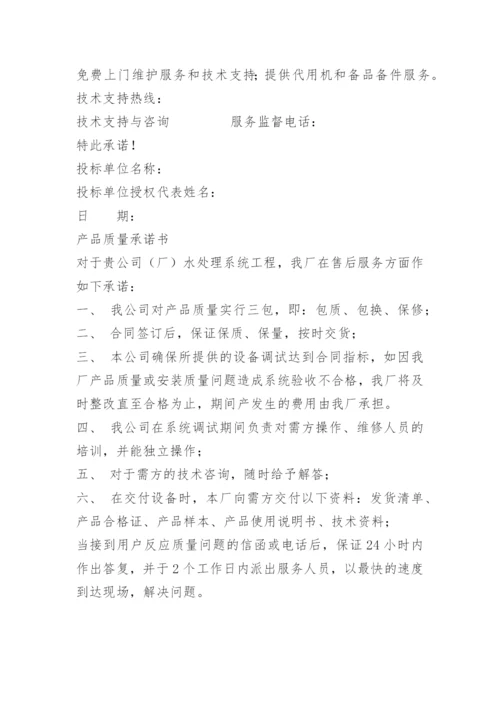 免费上门维护服务和技术支持;提供代用机和备品备件服务。
技术支持热线:
技术支持与咨询　　　　服务监督电话:
特此承诺!
投标单位名称:
投标单位授权代表姓名:
日　　期:
产品质量承诺书
对于贵公司（厂）水处理系统工程，我厂在售后服务方面作如下承诺:
一、　我公司对产品质量实行三包，即:包质、包换、保修;
二、　合同签订后，保证保质、保量，按时交货;
三、　本公司确保所提供的设备调试达到合同指标，如因我厂产品质量或安装质量问题造成系统验收不合格，我厂将及时整改直至合格为止，期间产发生的费用由我厂承担。
四、　我公司在系统调试期间负责对需方操作、维修人员的培训，并能独立操作;
五、　对于需方的技术咨询，随时给予解答;
六、　在交付设备时，本厂向需方交付以下资料:发货清单、产品合格证、产品样本、产品使用说明书、技术资料;
当接到用户反应质量问题的信函或电话后，保证24小时内作出答复，并于2个工作日内派出服务人员，以最快的速度到达现场，解决问题。